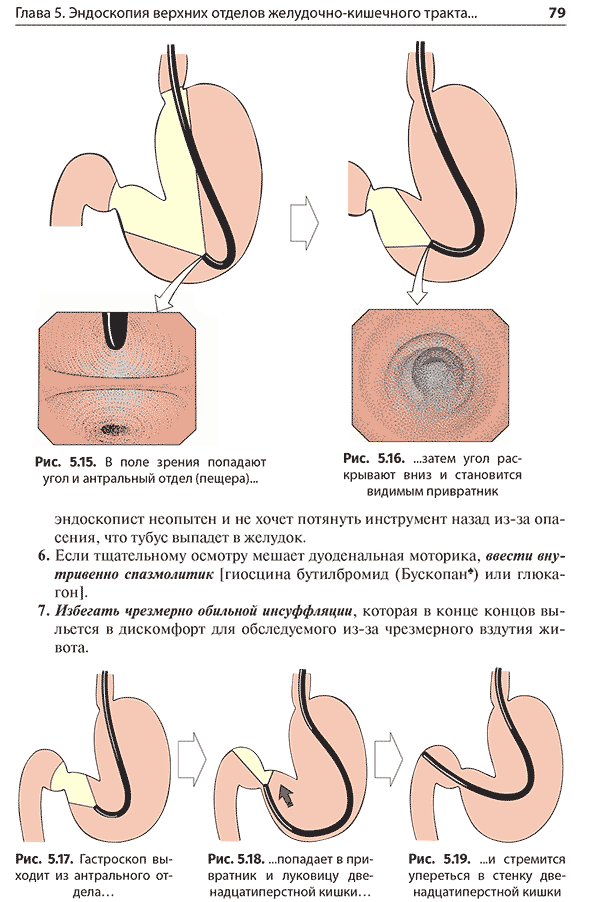 Глава 5. Эндоскопия верхних отделов желудочно-кишечного тракта...

79

Рис. 5.15. В поле зрения попадают угол и антральный отдел (пещера)...

Рис. 5.16. ...затем угол раскрывают вниз и становится видимым привратник

эндоскопист неопытен и не хочет потянуть инструмент назад из-за опасения, что тубус выпадет в желудок.

6. Если тщательному осмотру мешает дуоденальная моторика, ввести внутривенно спазмолитик [гиосцина бутилбромид (Бускопан$^{♠}$) или глюкагон].

7. Избегать чрезмерно обильной инсуффляции, которая в конце концов выльется в дискомфорт для обследуемого из-за чрезмерного вздутия живота.

Рис. 5.17. Гастроскоп выходит из антрального отдела…

Рис. 5.18. ...попадает в привратник и луковицу двенадцатиперстной кишки…

Рис. 5.19. ...и стремится упереться в стенку двенадцатиперстной кишки